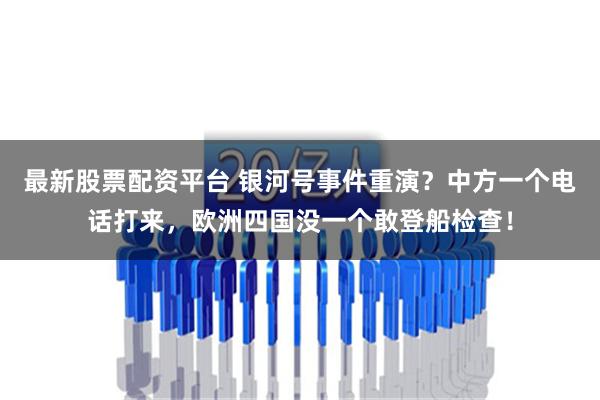 20亿人

最新股票配资平台 银河号事件重演？中方一个电话打来，欧洲四国没一个敢登船检查！